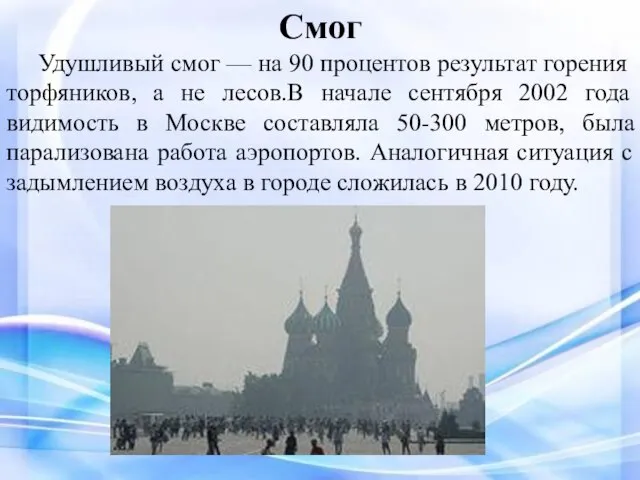 Смог

Удушливый смог — на 90 процентов результат горения торфяников, а не лесов.В начале сентября 2002 года видимость в Москве составляла 50-300 метров, была парализована работа аэропортов. Аналогичная ситуация с задымлением воздуха в городе сложилась в 2010 году.